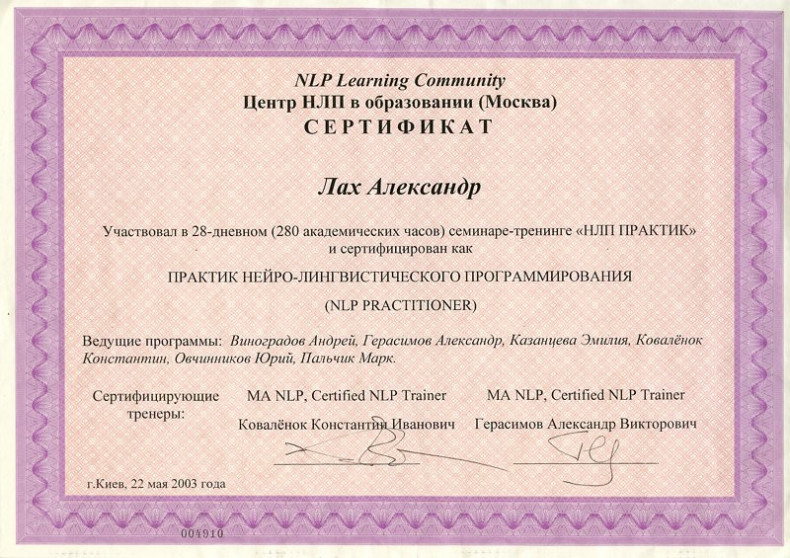 NLP Learning Community
Центр НЛП в образовании (Москва)
СЕРТИФИКАТ

Лах Александр

Участвовал в 28-дневном (280 академических часов) семинаре-тренинге «НЛП ПРАКТИК» и сертифицирован как

ПРАКТИК НЕЙРО-ЛИНГВИСТИЧЕСКОГО ПРОГРАММИРОВАНИЯ

(NLP PRACTITIONER)

Ведущие программы: Виноградов Андрей, Герасимов Александр, Казанцева Эмилия, Ковалёнок Константин, Овчинников Юрий, Пальчик Марк.

Сертифицирующие тренеры:

MA NLP, Certified NLP Trainer
Ковалёнок Константин Иванович

MA NLP, Certified NLP Trainer
Герасимов Александр Викторович

г.Киев, 22 мая 2003 года

004910